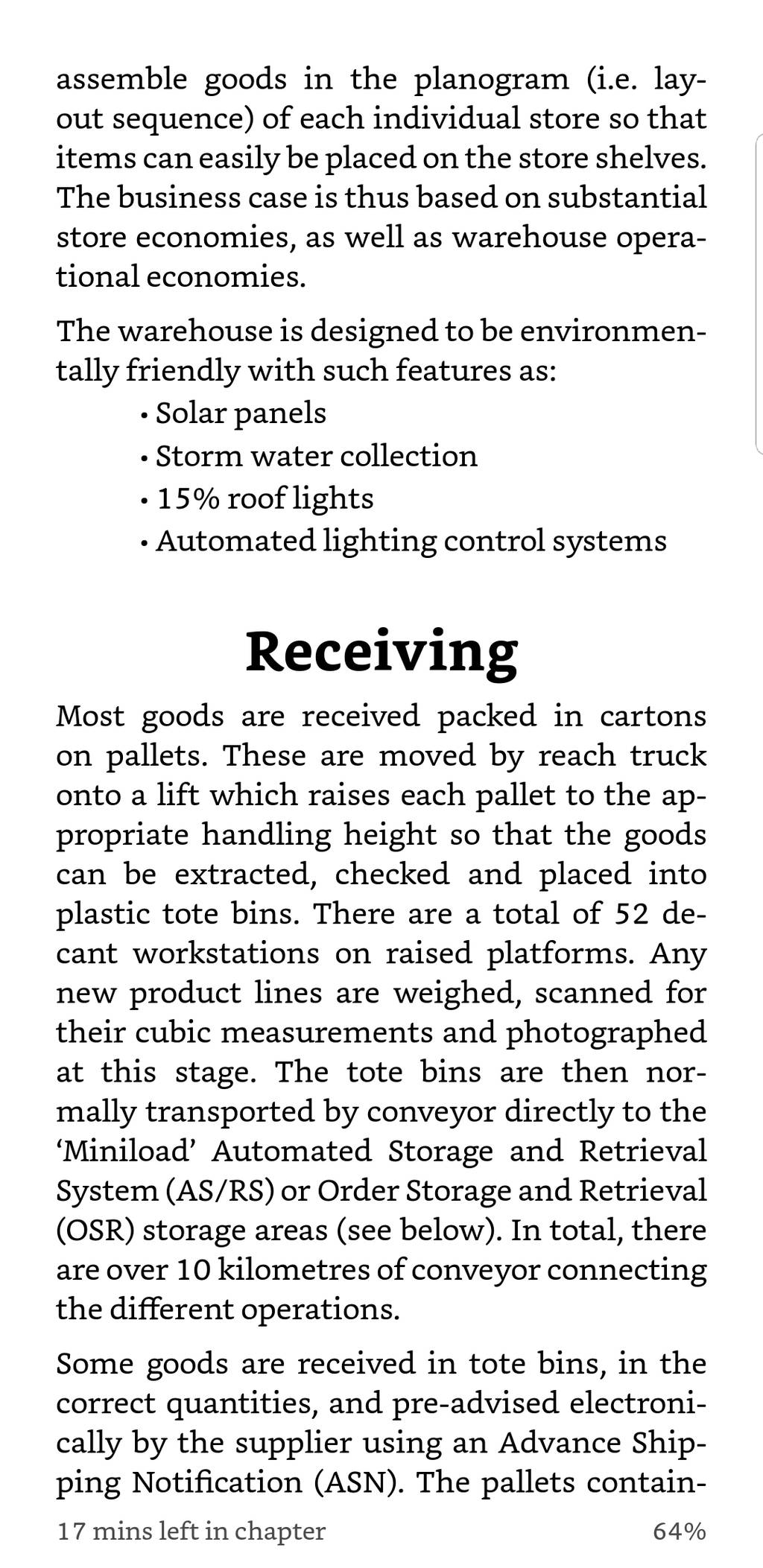 assemble goods in the planogram (i.e. layout sequence) of each individual store so that items can easily be placed on the store shelves. The business case is thus based on substantial store economies, as well as warehouse operational economies.

The warehouse is designed to be environmentally friendly with such features as:
• Solar panels
• Storm water collection
• 15% roof lights
• Automated lighting control systems

Receiving

Most goods are received packed in cartons on pallets. These are moved by reach truck onto a lift which raises each pallet to the appropriate handling height so that the goods can be extracted, checked and placed into plastic tote bins. There are a total of 52 decant workstations on raised platforms. Any new product lines are weighed, scanned for their cubic measurements and photographed at this stage. The tote bins are then normally transported by conveyor directly to the 'Miniload' Automated Storage and Retrieval System (AS/RS) or Order Storage and Retrieval (OSR) storage areas (see below). In total, there are over 10 kilometres of conveyor connecting the different operations.

Some goods are received in tote bins, in the correct quantities, and pre-advised electronically by the supplier using an Advance Shipping Notification (ASN). The pallets contain-

17 mins left in chapter 64%